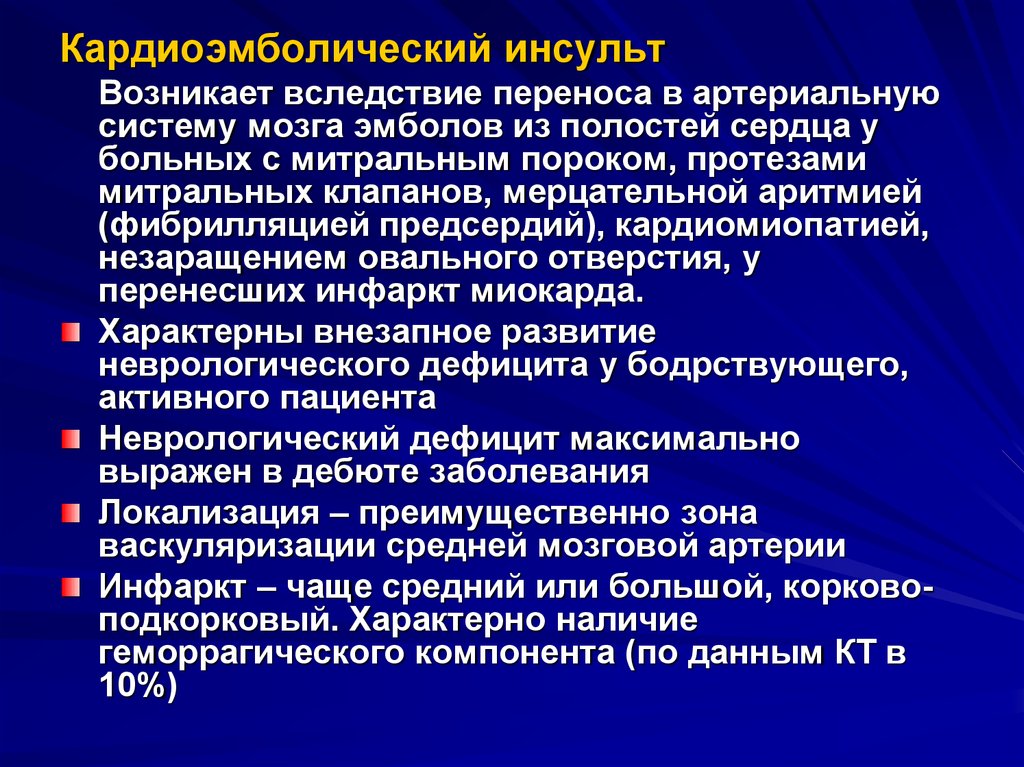 Кардиоэмболический инсульт

Возникает вследствие переноса в артериальную систему мозга эмболов из полостей сердца у больных с митральным пороком, протезами митральных клапанов, мерцательной аритмией (фибрилляцией предсердий), кардиомиопатией, незаращением овального отверстия, у перенесших инфаркт миокарда.

Характерны внезапное развитие неврологического дефицита у бодрствующего, активного пациента

Неврологический дефицит максимально выражен в дебюте заболевания

Локализация – преимущественно зона васкуляризации средней мозговой артерии

Инфаркт – чаще средний или большой, корково-подкорковый. Характерно наличие геморрагического компонента (по данным КТ в 10%)